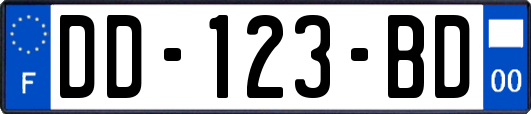 F
DD-123-BD
00